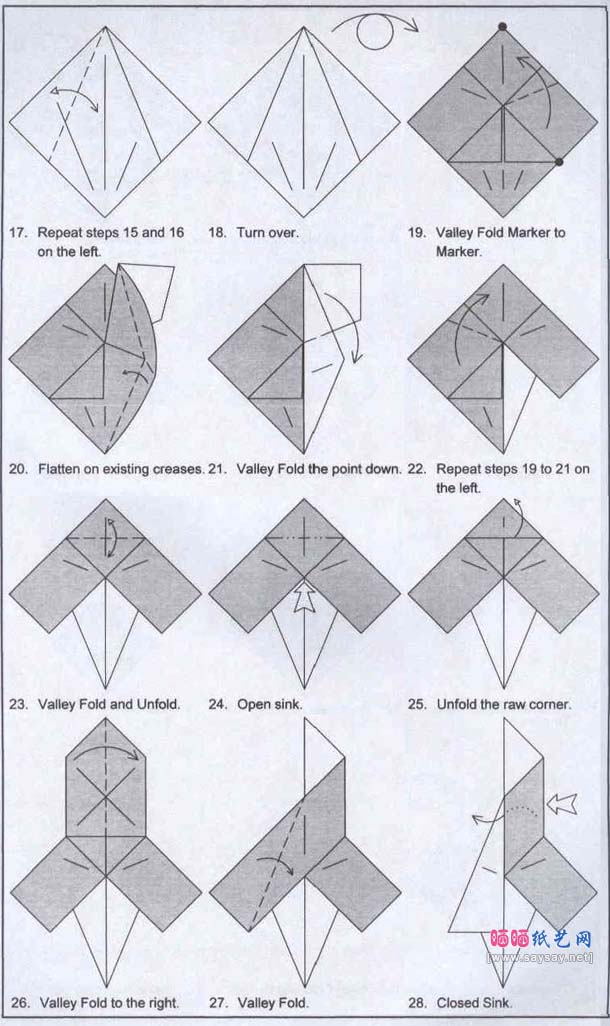 17. Repeat steps 15 and 16 on the left.

18. Turn over.

19. Valley Fold Marker to Marker.

20. Flatten on existing creases.

21. Valley Fold the point down.

22. Repeat steps 19 to 21 on the left.

23. Valley Fold and Unfold.

24. Open sink.

25. Unfold the raw corner.

26. Valley Fold to the right.

27. Valley Fold.

28. Closed Sink.

晒晒纸艺网
[www.saysay.net]